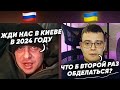 ЖДИ НАС В КИЕВЕ В 2024 ГОДУ

ЧТО Б ВТОРОЙ РАЗ ОБДЕЛАТЬСЯ?